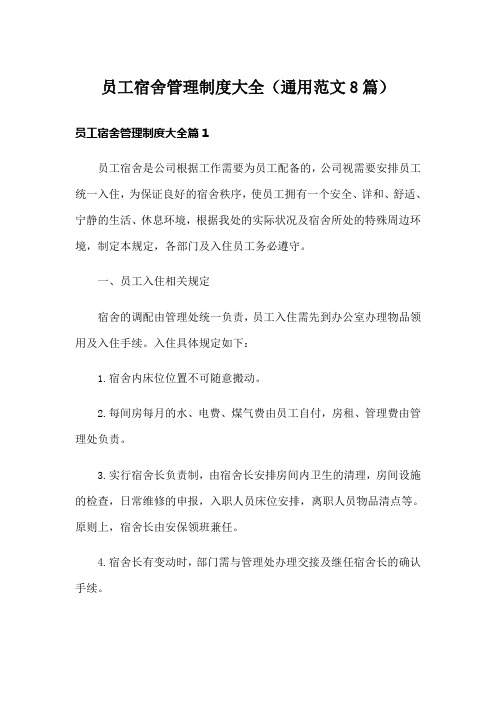 员工宿舍管理制度大全（通用范文8篇）

员工宿舍管理制度大全篇1

员工宿舍是公司根据工作需要为员工配备的，公司视需要安排员工统一入住，为保证良好的宿舍秩序，使员工拥有一个安全、详和、舒适、宁静的生活、休息环境，根据我处的实际状况及宿舍所处的特殊周边环境，制定本规定，各部门及入住员工务必遵守。

一、员工入住相关规定

宿舍的调配由管理处统一负责，员工入住需先到办公室办理物品领用及入住手续。入住具体规定如下：

1.宿舍内床位位置不可随意搬动。

2.每间房每月的水、电费、煤气费由员工自付，房租、管理费由管理处负责。

3.实行宿舍长负责制，由宿舍长安排房间内卫生的清理，房间设施的检查，日常维修的申报，入职人员床位安排，离职人员物品清点等。原则上，宿舍长由安保领班兼任。

4.宿舍长有变动时，部门需与管理处办理交接及继任宿舍长的确认手续。